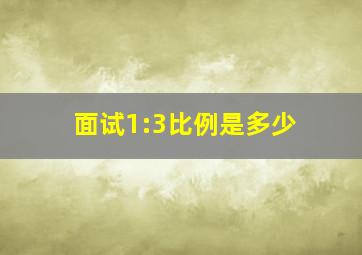 面试1:3比例是多少